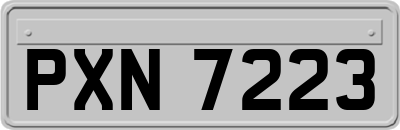 PXN 7223